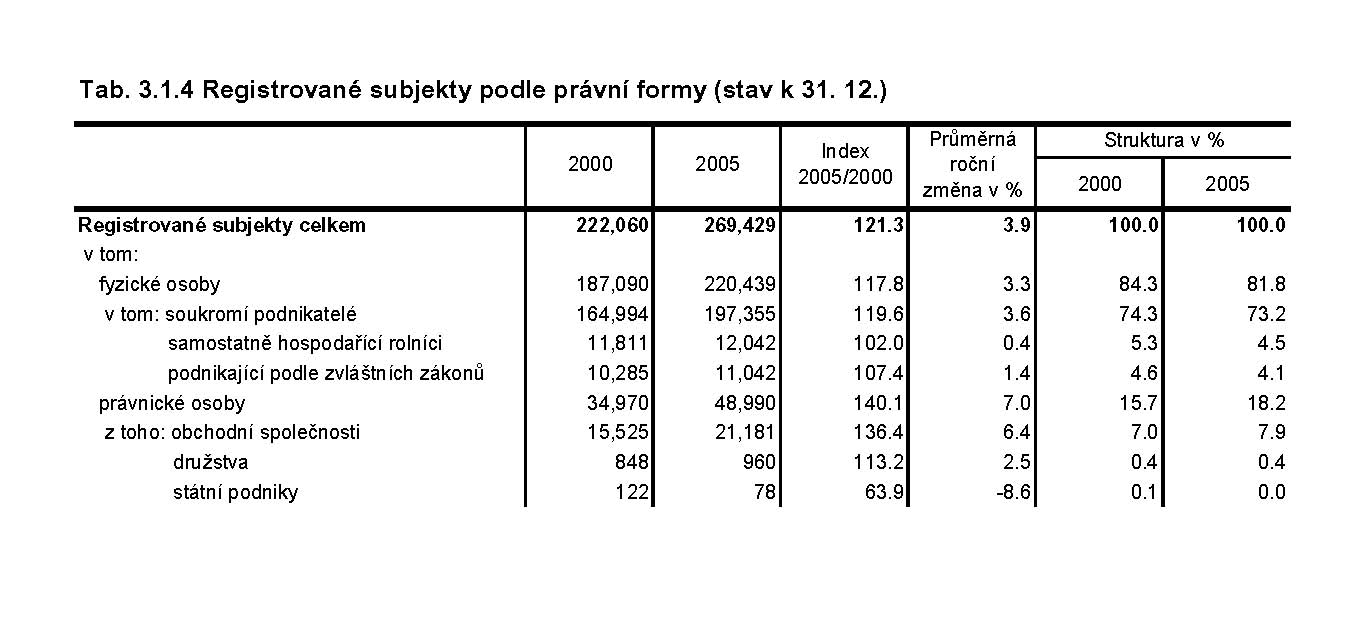 Tab. 3.1.4 Registrované subjekty podle právní formy (stav k 31. 12.)

|  | 2000 | 2005 | Index 2005/2000 | Průměrná roční změna v % | Struktura v % 2000 | Struktura v % 2005 |
|---|---|---|---|---|---|---|
| **Registrované subjekty celkem** | **222,060** | **269,429** | **121.3** | **3.9** | **100.0** | **100.0** |
| v tom: |  |  |  |  |  |  |
| fyzické osoby | 187,090 | 220,439 | 117.8 | 3.3 | 84.3 | 81.8 |
| v tom: soukromí podnikatelé | 164,994 | 197,355 | 119.6 | 3.6 | 74.3 | 73.2 |
| samostatně hospodařící rolníci | 11,811 | 12,042 | 102.0 | 0.4 | 5.3 | 4.5 |
| podnikající podle zvláštních zákonů | 10,285 | 11,042 | 107.4 | 1.4 | 4.6 | 4.1 |
| právnické osoby | 34,970 | 48,990 | 140.1 | 7.0 | 15.7 | 18.2 |
| z toho: obchodní společnosti | 15,525 | 21,181 | 136.4 | 6.4 | 7.0 | 7.9 |
| družstva | 848 | 960 | 113.2 | 2.5 | 0.4 | 0.4 |
| státní podniky | 122 | 78 | 63.9 | -8.6 | 0.1 | 0.0 |